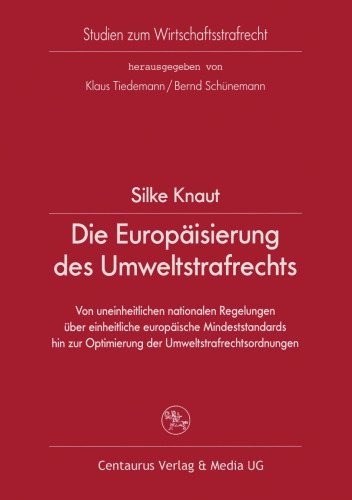 Studien zum Wirtschaftsstrafrecht

herausgegeben von

Klaus Tiedemann / Bernd Schünemann

Silke Knaut

Die Europäisierung des Umweltstrafrechts

Von uneinheitlichen nationalen Regelungen über einheitliche europäische Mindeststandards hin zur Optimierung der Umweltstrafrechtsordnungen

Centaurus Verlag & Media UG